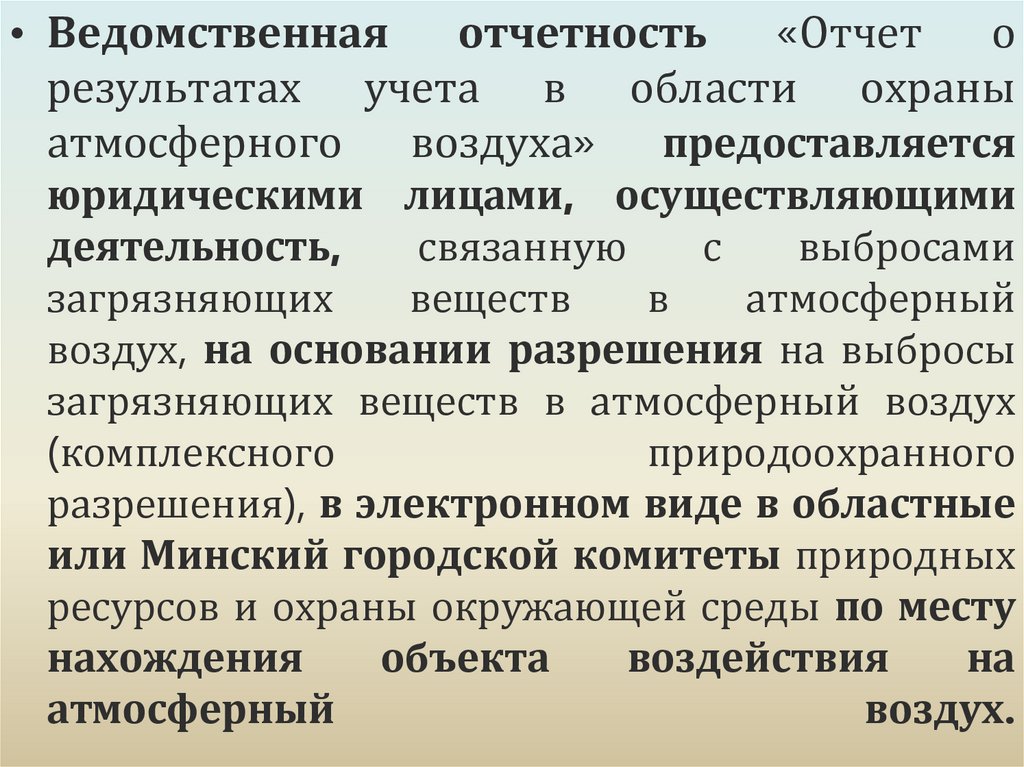 • Ведомственная отчетность «Отчет о результатах учета в области охраны атмосферного воздуха» предоставляется юридическими лицами, осуществляющими деятельность, связанную с выбросами загрязняющих веществ в атмосферный воздух, на основании разрешения на выбросы загрязняющих веществ в атмосферный воздух (комплексного природоохранного разрешения), в электронном виде в областные или Минский городской комитеты природных ресурсов и охраны окружающей среды по месту нахождения объекта воздействия на атмосферный воздух.